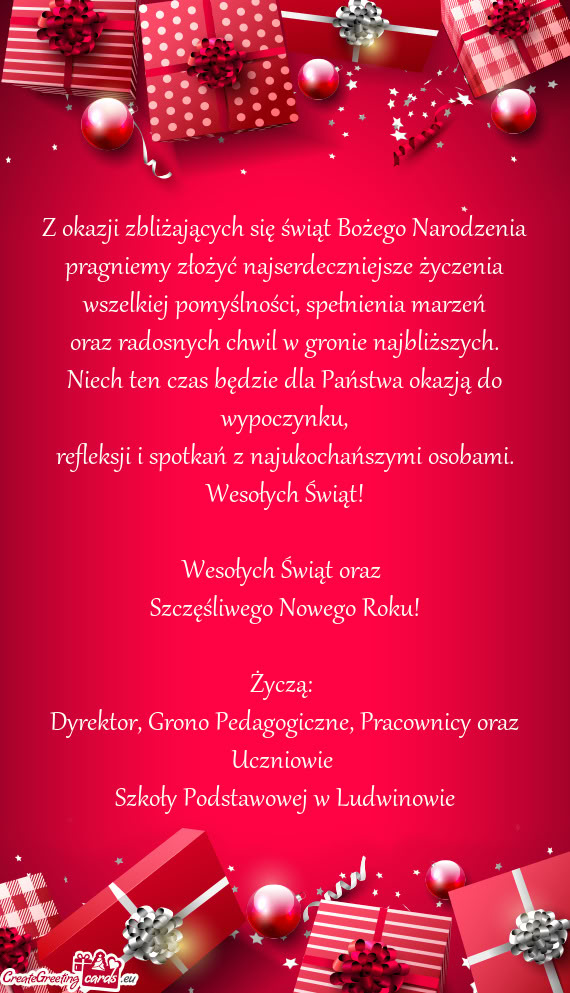 Z okazji zbliżających się świąt Bożego Narodzenia pragniemy złożyć najserdeczniejsze życzenia wszelkiej pomyślności, spełnienia marzeń oraz radosnych chwil w gronie najbliższych. Niech ten czas będzie dla Państwa okazją do wypoczynku, refleksji i spotkań z najukochańszymi osobami. Wesołych Świąt!

Wesołych Świąt oraz Szczęśliwego Nowego Roku!

Życzą:
Dyrektor, Grono Pedagogiczne, Pracownicy oraz Uczniowie
Szkoły Podstawowej w Ludwinowie

CreateGreetingcards.eu